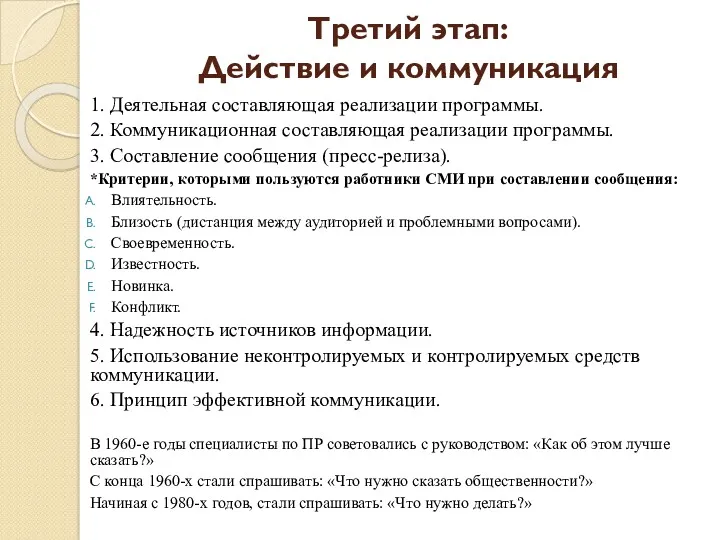 Третий этап:
Действие и коммуникация

1. Деятельная составляющая реализации программы.
2. Коммуникационная составляющая реализации программы.
3. Составление сообщения (пресс-релиза).
*Критерии, которыми пользуются работники СМИ при составлении сообщения:
A. Влиятельность.
B. Близость (дистанция между аудиторией и проблемными вопросами).
C. Своевременность.
D. Известность.
E. Новинка.
F. Конфликт.
4. Надежность источников информации.
5. Использование неконтролируемых и контролируемых средств коммуникации.
6. Принцип эффективной коммуникации.

В 1960-е годы специалисты по ПР советовались с руководством: «Как об этом лучше сказать?»
С конца 1960-х стали спрашивать: «Что нужно сказать общественности?»
Начиная с 1980-х годов, стали спрашивать: «Что нужно делать?»